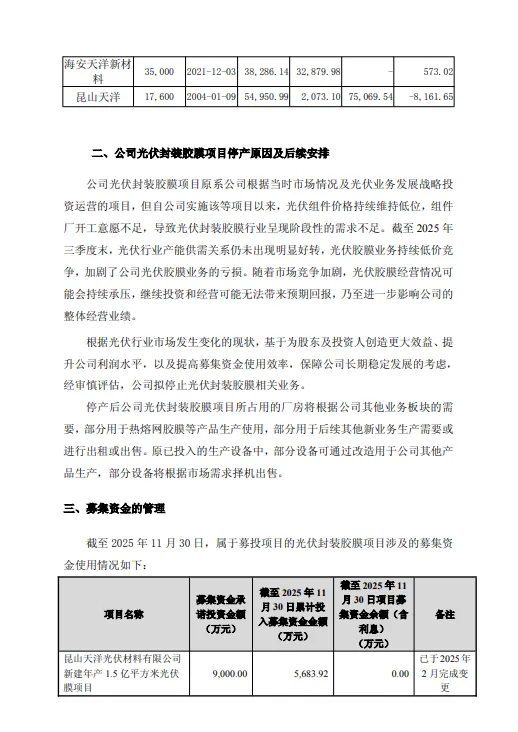 | 海安天洋新材料 | 35,000 | 2021-12-03 | 38,286.14 | 32,879.98 | - | 573.02 |
|---|---|---|---|---|---|---|
| 昆山天洋 | 17,600 | 2004-01-09 | 54,950.99 | 2,073.10 | 75,069.54 | -8,161.65 |

二、公司光伏封装胶膜项目停产原因及后续安排

公司光伏封装胶膜项目原系公司根据当时市场情况及光伏业务发展战略投资运营的项目，但自公司实施该等项目以来，光伏组件价格持续维持低位，组件厂开工意愿不足，导致光伏封装胶膜行业呈现阶段性的需求不足。截至 2025 年三季度末，光伏行业产能供需关系仍未出现明显好转，光伏胶膜业务持续低价竞争，加剧了公司光伏胶膜业务的亏损。随着市场竞争加剧，光伏胶膜经营情况可能会持续承压，继续投资和经营可能无法带来预期回报，乃至进一步影响公司的整体经营业绩。

根据光伏行业市场发生变化的现状，基于为股东及投资人创造更大效益、提升公司利润水平，以及提高募集资金使用效率，保障公司长期稳定发展的考虑，经审慎评估，公司拟停止光伏封装胶膜相关业务。

停产后公司光伏封装胶膜项目所占用的厂房将根据公司其他业务板块的需要，部分用于热熔网胶膜等产品生产使用，部分用于后续其他新业务生产需要或进行出租或出售。原已投入的生产设备中，部分设备可通过改造用于公司其他产品生产，部分设备将根据市场需求择机出售。

三、募集资金的管理

截至 2025 年 11 月 30 日，属于募投项目的光伏封装胶膜项目涉及的募集资金使用情况如下：

| 项目名称 | 募集资金承诺投资金额（万元） | 截至 2025 年 11 月 30 日累计投入募集资金金额（万元） | 截至 2025 年 11 月 30 日项目募集资金余额（含利息）（万元） | 备注 |
|---|---|---|---|---|
| 昆山天洋光伏材料有限公司新建年产 1.5 亿平方米光伏膜项目 | 9,000.00 | 5,683.92 | 0.00 | 已于 2025 年 2 月完成变更 |